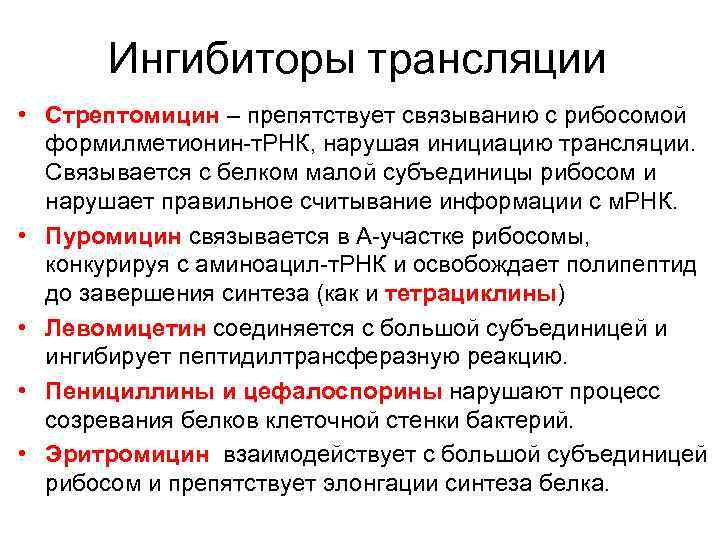 Ингибиторы трансляции

• Стрептомицин – препятствует связыванию с рибосомой формилметионин-тРНК, нарушая инициацию трансляции. Связывается с белком малой субъединицы рибосом и нарушает правильное считывание информации с мРНК.

• Пуромицин связывается в А-участке рибосомы, конкурируя с аминоацил-тРНК и освобождает полипептид до завершения синтеза (как и тетрациклины)

• Левомицетин соединяется с большой субъединицей и ингибирует пептидилтрансферазную реакцию.

• Пенициллины и цефалоспорины нарушают процесс созревания белков клеточной стенки бактерий.

• Эритромицин взаимодействует с большой субъединицей рибосом и препятствует элонгации синтеза белка.